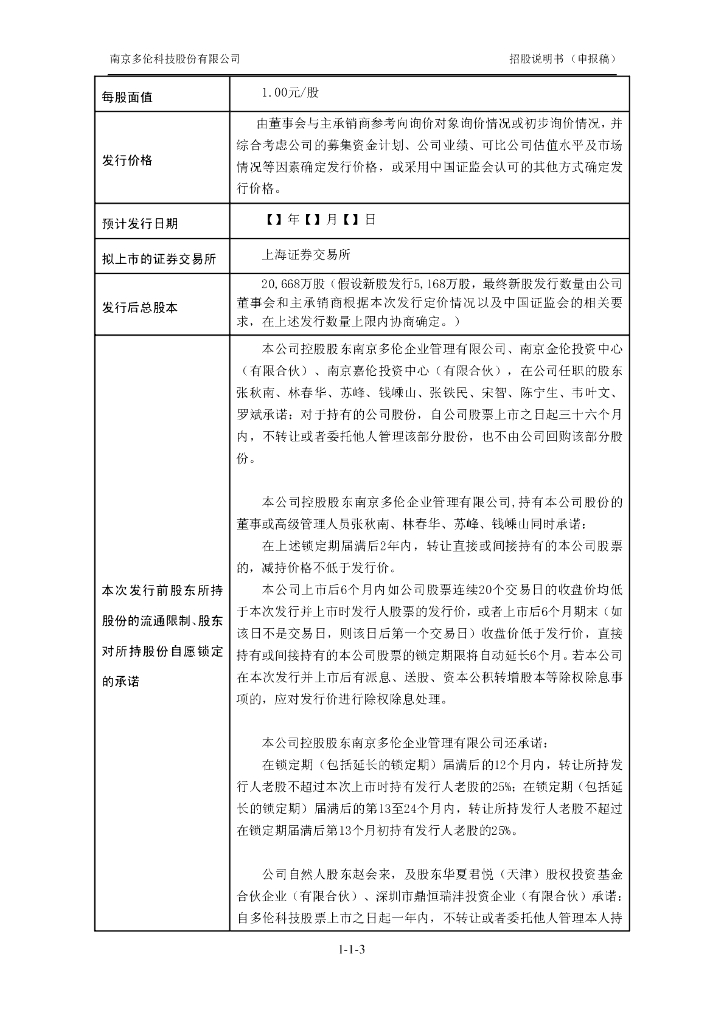 南京多伦科技股份有限公司 招股说明书（申报稿）

| 每股面值 | 1.00元/股 |
|---|---|
| 发行价格 | 由董事会与主承销商参考向询价对象询价情况或初步询价情况，并综合考虑公司的募集资金计划、公司业绩、可比公司估值水平及市场情况等因素确定发行价格，或采用中国证监会认可的其他方式确定发行价格。 |
| 预计发行日期 | 【】年【】月【】日 |
| 拟上市的证券交易所 | 上海证券交易所 |
| 发行后总股本 | 20,668万股（假设新股发行5,168万股，最终新股发行数量由公司董事会和主承销商根据本次发行定价情况以及中国证监会的相关要求，在上述发行数量上限内协商确定。） |
| 本次发行前股东所持股份的流通限制、股东对所持股份自愿锁定的承诺 | 本公司控股股东南京多伦企业管理有限公司、南京金伦投资中心（有限合伙）、南京嘉伦投资中心（有限合伙），在公司任职的股东张秋南、林春华、苏峰、钱嵊山、张铁民、宋智、陈宁生、韦叶文、罗斌承诺：对于持有的公司股份，自公司股票上市之日起三十六个月内，不转让或者委托他人管理该部分股份，也不由公司回购该部分股份。<br><br>本公司控股股东南京多伦企业管理有限公司，持有本公司股份的董事或高级管理人员张秋南、林春华、苏峰、钱嵊山同时承诺：<br>在上述锁定期届满后2年内，转让直接或间接持有的本公司股票的，减持价格不低于发行价。<br>本公司上市后6个月内如公司股票连续20个交易日的收盘价均低于本次发行并上市时发行人股票的发行价，或者上市后6个月期末（如该日不是交易日，则该日后第一个交易日）收盘价低于发行价，直接持有或间接持有的本公司股票的锁定期限将自动延长6个月。若本公司在本次发行并上市后有派息、送股、资本公积转增股本等除权除息事项的，应对发行价进行除权除息处理。<br><br>本公司控股股东南京多伦企业管理有限公司还承诺：<br>在锁定期（包括延长的锁定期）届满后的12个月内，转让所持发行人老股不超过本次上市时持有发行人老股的25%；在锁定期（包括延长的锁定期）届满后的第13至24个月内，转让所持发行人老股不超过在锁定期届满后第13个月初持有发行人老股的25%。<br><br>公司自然人股东赵会来，及股东华夏君悦（天津）股权投资基金合伙企业（有限合伙）、深圳市鼎恒瑞沣投资企业（有限合伙）承诺：自多伦科技股票上市之日起一年内，不转让或者委托他人管理本人持 |

1-1-3